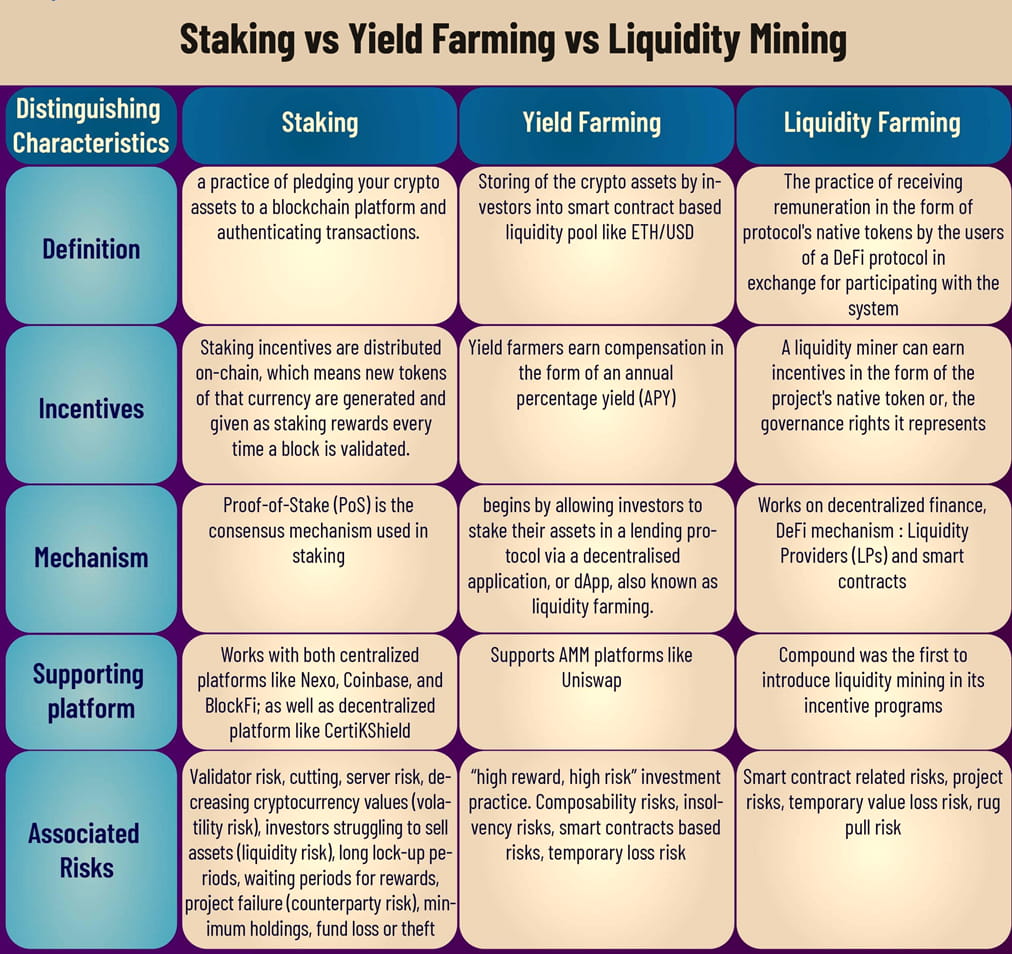 Staking vs Yield Farming vs Liquidity Mining

| Distinguishing Characteristics | Staking | Yield Farming | Liquidity Farming |
|---|---|---|---|
| Definition | a practice of pledging your crypto assets to a blockchain platform and authenticating transactions. | Storing of the crypto assets by investors into smart contract based liquidity pool like ETH/USD | The practice of receiving remuneration in the form of protocol's native tokens by the users of a DeFi protocol in exchange for participating with the system |
| Incentives | Staking incentives are distributed on-chain, which means new tokens of that currency are generated and given as staking rewards every time a block is validated. | Yield farmers earn compensation in the form of an annual percentage yield (APY) | A liquidity miner can earn incentives in the form of the project's native token or, the governance rights it represents |
| Mechanism | Proof-of-Stake (PoS) is the consensus mechanism used in staking | begins by allowing investors to stake their assets in a lending protocol via a decentralised application, or dApp, also known as liquidity farming. | Works on decentralized finance, DeFi mechanism : Liquidity Providers (LPs) and smart contracts |
| Supporting platform | Works with both centralized platforms like Nexo, Coinbase, and BlockFi; as well as decentralized platform like CertiKShield | Supports AMM platforms like Uniswap | Compound was the first to introduce liquidity mining in its incentive programs |
| Associated Risks | Validator risk, cutting, server risk, decreasing cryptocurrency values (volatility risk), investors struggling to sell assets (liquidity risk), long lock-up periods, waiting periods for rewards, project failure (counterparty risk), minimum holdings, fund loss or theft | "high reward, high risk" investment practice. Composability risks, insolvency risks, smart contracts based risks, temporary loss risk | Smart contract related risks, project risks, temporary value loss risk, rug pull risk |